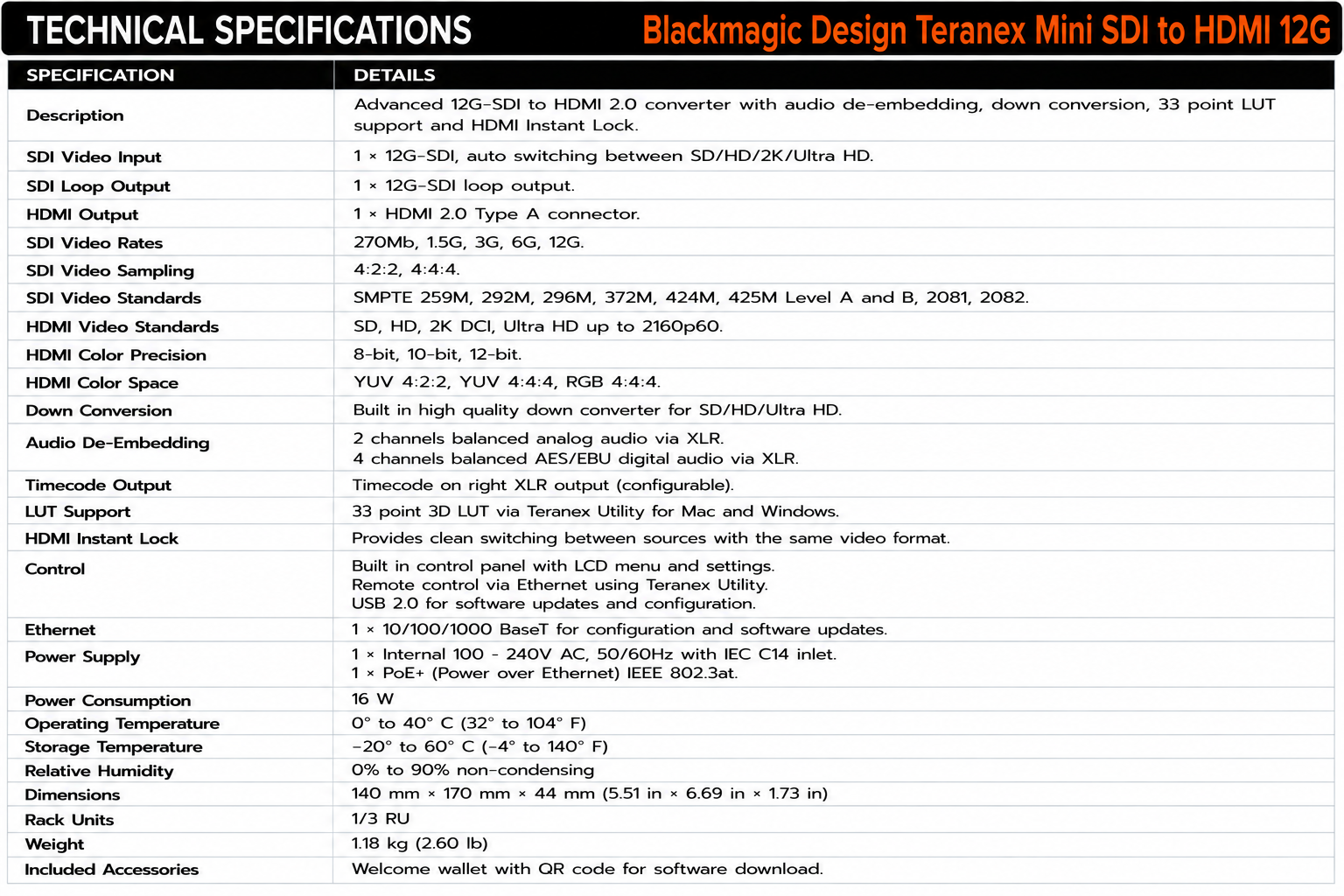 TECHNICAL SPECIFICATIONS Blackmagic Design Teranex Mini SDI to HDMI 12G

| SPECIFICATION | DETAILS |
|---|---|
| Description | Advanced 12G-SDI to HDMI 2.0 converter with audio de-embedding, down conversion, 33 point LUT support and HDMI Instant Lock. |
| SDI Video Input | 1 × 12G-SDI, auto switching between SD/HD/2K/Ultra HD. |
| SDI Loop Output | 1 × 12G-SDI loop output. |
| HDMI Output | 1 × HDMI 2.0 Type A connector. |
| SDI Video Rates | 270Mb, 1.5G, 3G, 6G, 12G. |
| SDI Video Sampling | 4:2:2, 4:4:4. |
| SDI Video Standards | SMPTE 259M, 292M, 296M, 372M, 424M, 425M Level A and B, 2081, 2082. |
| HDMI Video Standards | SD, HD, 2K DCI, Ultra HD up to 2160p60. |
| HDMI Color Precision | 8-bit, 10-bit, 12-bit. |
| HDMI Color Space | YUV 4:2:2, YUV 4:4:4, RGB 4:4:4. |
| Down Conversion | Built in high quality down converter for SD/HD/Ultra HD. |
| Audio De-Embedding | 2 channels balanced analog audio via XLR. 4 channels balanced AES/EBU digital audio via XLR. |
| Timecode Output | Timecode on right XLR output (configurable). |
| LUT Support | 33 point 3D LUT via Teranex Utility for Mac and Windows. |
| HDMI Instant Lock | Provides clean switching between sources with the same video format. |
| Control | Built in control panel with LCD menu and settings. Remote control via Ethernet using Teranex Utility. USB 2.0 for software updates and configuration. |
| Ethernet | 1 × 10/100/1000 BaseT for configuration and software updates. |
| Power Supply | 1 × Internal 100 - 240V AC, 50/60Hz with IEC C14 inlet. 1 × PoE+ (Power over Ethernet) IEEE 802.3at. |
| Power Consumption | 16 W |
| Operating Temperature | 0° to 40° C (32° to 104° F) |
| Storage Temperature | -20° to 60° C (-4° to 140° F) |
| Relative Humidity | 0% to 90% non-condensing |
| Dimensions | 140 mm × 170 mm × 44 mm (5.51 in × 6.69 in × 1.73 in) |
| Rack Units | 1/3 RU |
| Weight | 1.18 kg (2.60 lb) |
| Included Accessories | Welcome wallet with QR code for software download. |